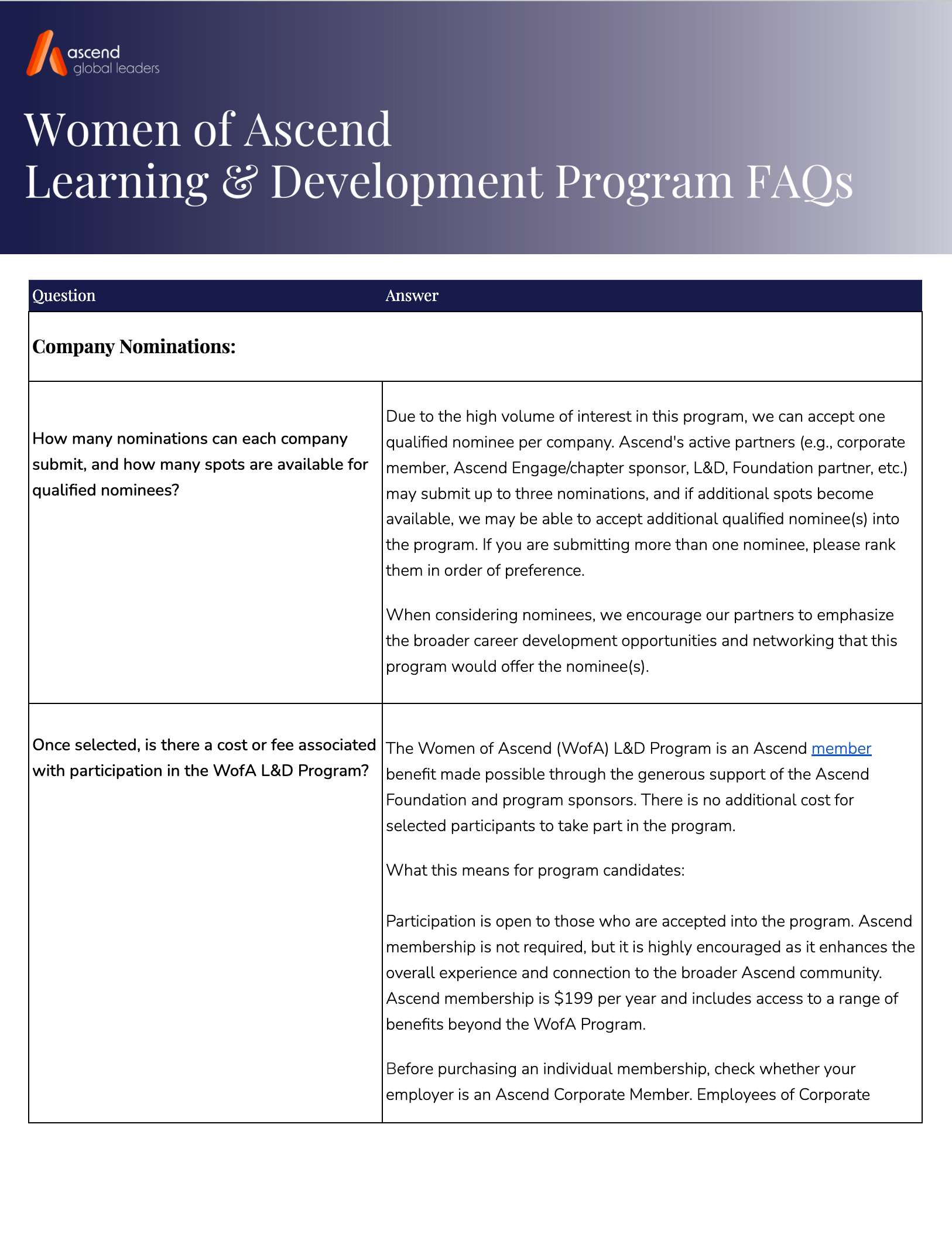 ascend
global leaders

Women of Ascend
Learning & Development Program FAQs

| Question | Answer |
|---|---|
| Company Nominations: | |
| How many nominations can each company submit, and how many spots are available for qualified nominees? | Due to the high volume of interest in this program, we can accept one qualified nominee per company. Ascend's active partners (e.g., corporate member, Ascend Engage/chapter sponsor, L&D, Foundation partner, etc.) may submit up to three nominations, and if additional spots become available, we may be able to accept additional qualified nominee(s) into the program. If you are submitting more than one nominee, please rank them in order of preference. When considering nominees, we encourage our partners to emphasize the broader career development opportunities and networking that this program would offer the nominee(s). |
| Once selected, is there a cost or fee associated with participation in the WofA L&D Program? | The Women of Ascend (WofA) L&D Program is an Ascend member benefit made possible through the generous support of the Ascend Foundation and program sponsors. There is no additional cost for selected participants to take part in the program. What this means for program candidates: Participation is open to those who are accepted into the program. Ascend membership is not required, but it is highly encouraged as it enhances the overall experience and connection to the broader Ascend community. Ascend membership is $199 per year and includes access to a range of benefits beyond the WofA Program. Before purchasing an individual membership, check whether your employer is an Ascend Corporate Member. Employees of Corporate |